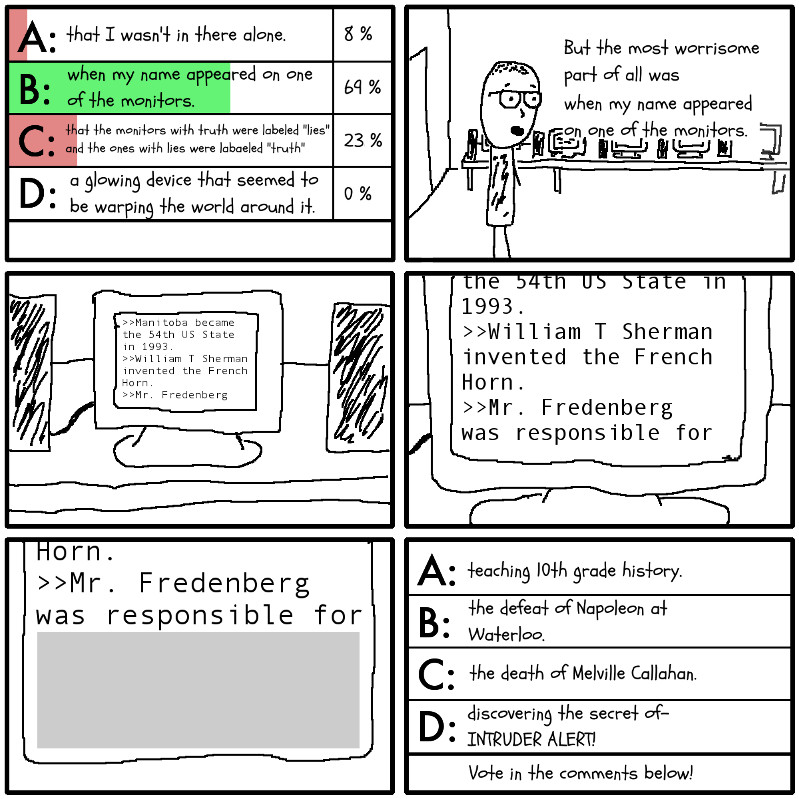 A: that I wasn't in there alone. 8 %

B: when my name appeared on one of the monitors. 69 %

C: that the monitors with truth were labeled "lies" and the ones with lies were labaeled "truth" 23 %

D: a glowing device that seemed to be warping the world around it. 0 %

But the most worrisome part of all was when my name appeared on one of the monitors.

>>Manitoba became the 54th US State in 1993.
>>William T Sherman invented the French Horn.
>>Mr. Fredenberg

the 54th US State in 1993.
>>William T Sherman invented the French Horn.
>>Mr. Fredenberg was responsible for

Horn.
>>Mr. Fredenberg was responsible for

A: teaching 10th grade history.

B: the defeat of Napoleon at Waterloo.

C: the death of Melville Callahan.

D: discovering the secret of- INTRUDER ALERT!

Vote in the comments below!